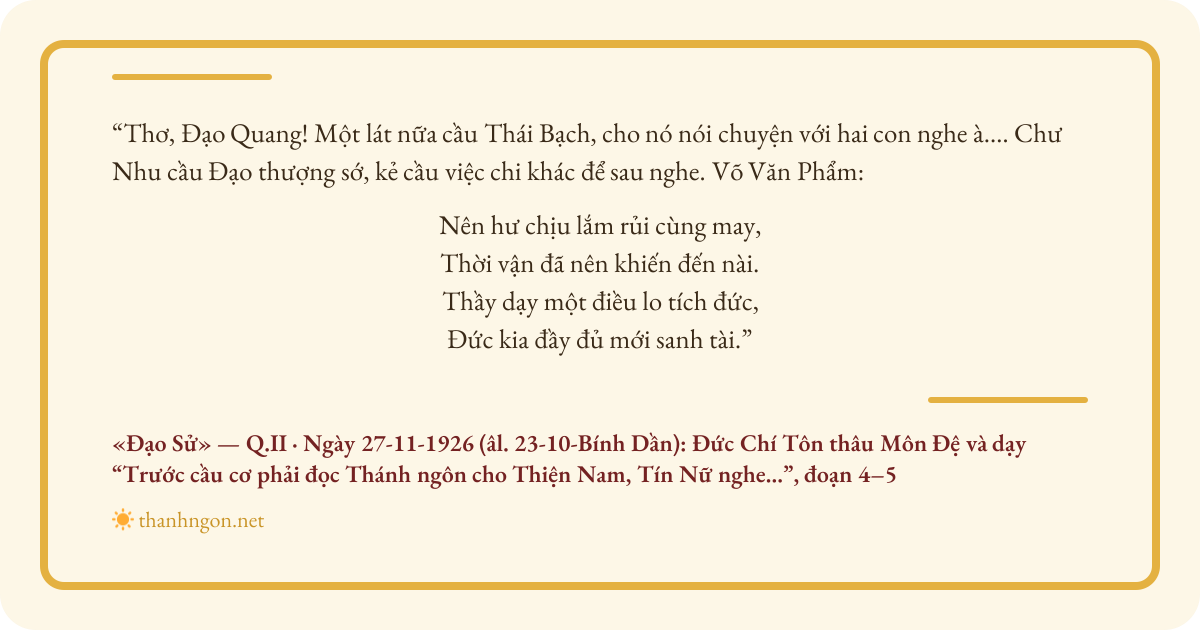 “Thơ, Đạo Quang! Một lát nữa cầu Thái Bạch, cho nó nói chuyện với hai con nghe à.... Chư Nhu cầu Đạo thượng sớ, kẻ cầu việc chi khác để sau nghe. Võ Văn Phẩm:

Nên hư chịu lắm rủi cùng may,
Thời vận đã nên khiến đến nài.
Thầy dạy một điều lo tích đức,
Đức kia đầy đủ mới sanh tài.”

«Đạo Sử» — Q.II · Ngày 27-11-1926 (âl. 23-10-Bính Dần): Đức Chí Tôn thâu Môn Đệ và dạy “Trước cầu cơ phải đọc Thánh ngôn cho Thiện Nam, Tín Nữ nghe...”, đoạn 4–5

thanhngon.net